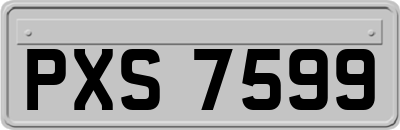 PXS 7599